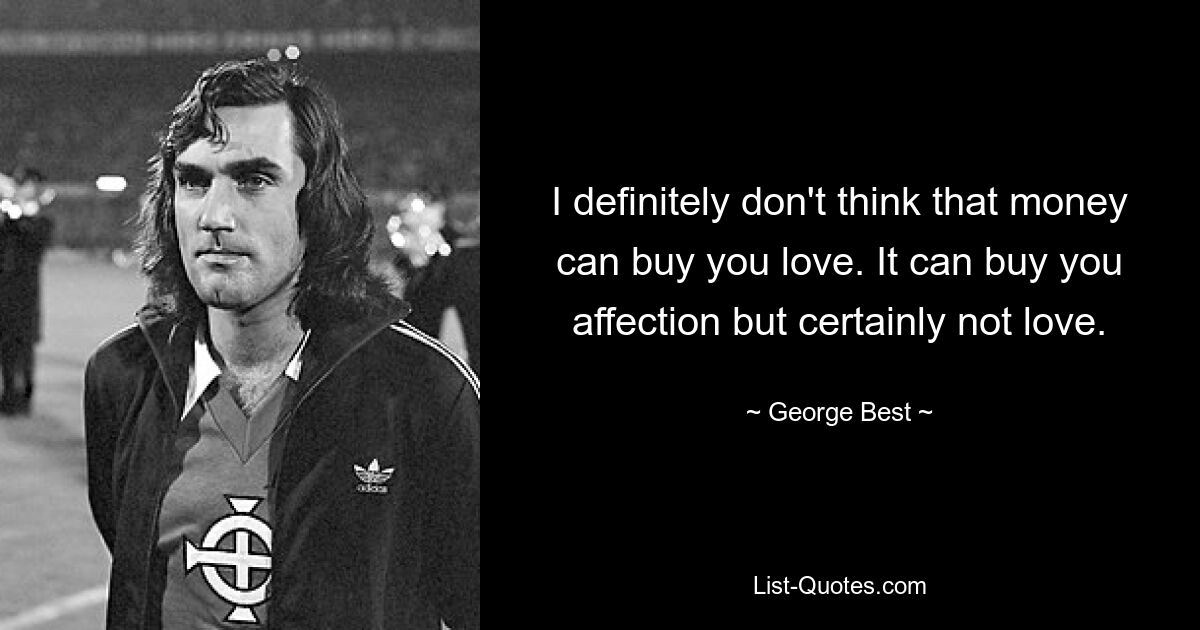 adidas

I definitely don't think that money can buy you love. It can buy you affection but certainly not love.

~ George Best ~

List-Quotes.com